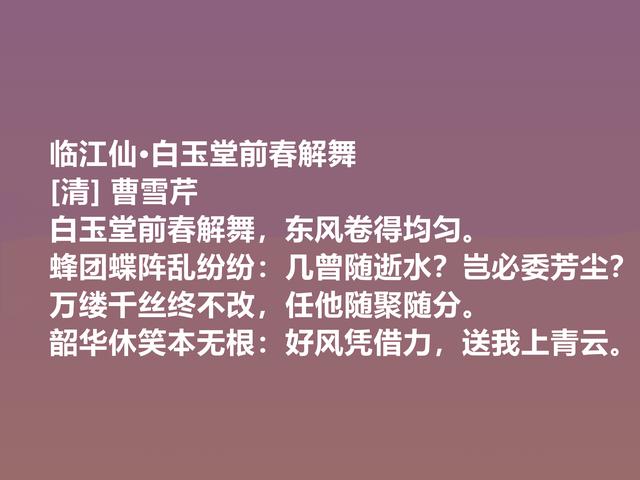 临江仙·白玉堂前春解舞
[清] 曹雪芹
白玉堂前春解舞，东风卷得均匀。
蜂团蝶阵乱纷纷：几曾随逝水？岂必委芳尘？
万缕千丝终不改，任他随聚随分。
韶华休笑本无根：好风凭借力，送我上青云。